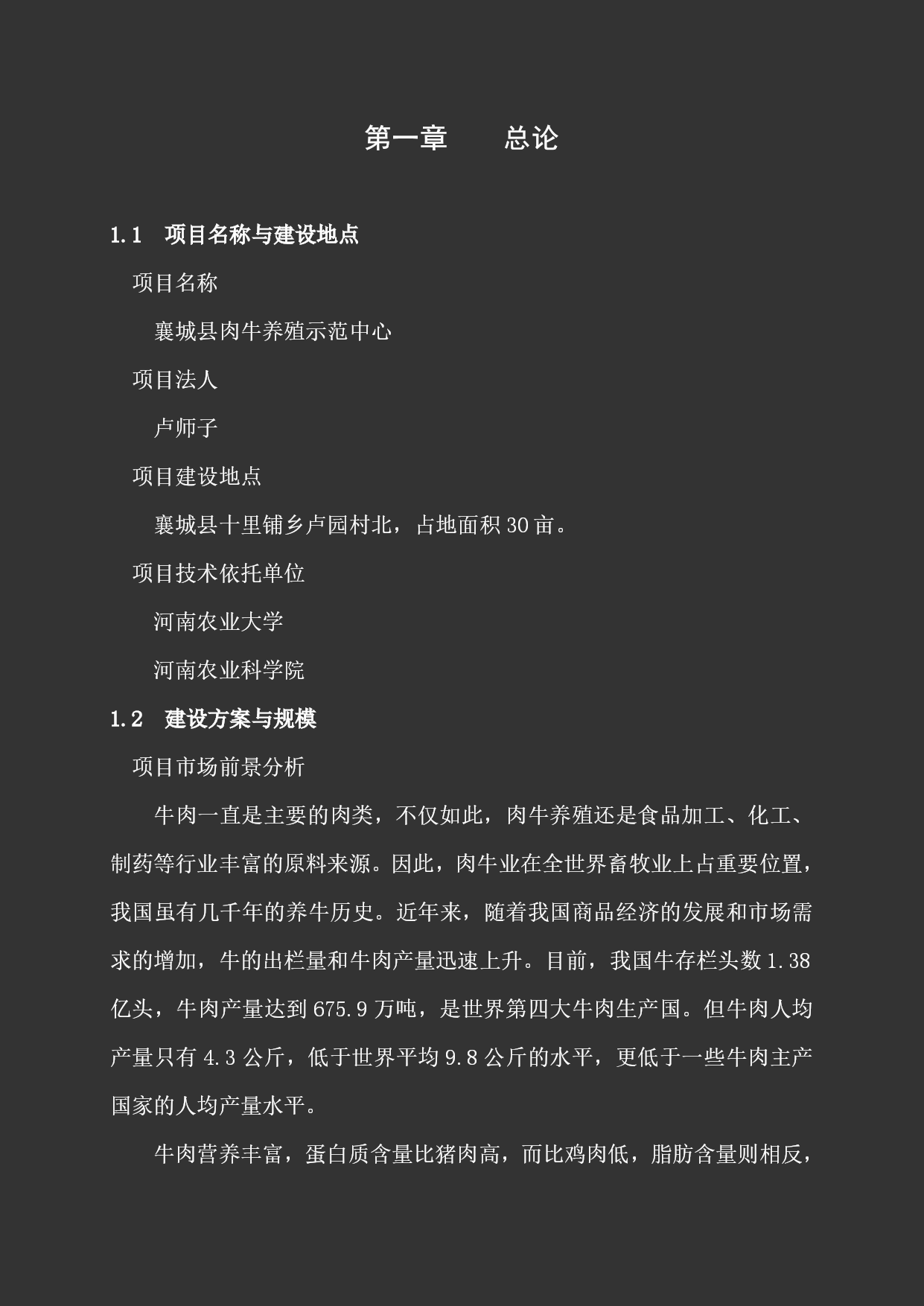 第一章　　总论

1.1　项目名称与建设地点

项目名称

襄城县肉牛养殖示范中心

项目法人

卢师子

项目建设地点

襄城县十里铺乡卢园村北，占地面积30亩。

项目技术依托单位

河南农业大学

河南农业科学院

1.2　建设方案与规模

项目市场前景分析

牛肉一直是主要的肉类，不仅如此，肉牛养殖还是食品加工、化工、制药等行业丰富的原料来源。因此，肉牛业在全世界畜牧业上占重要位置，我国虽有几千年的养牛历史。近年来，随着我国商品经济的发展和市场需求的增加，牛的出栏量和牛肉产量迅速上升。目前，我国牛存栏头数1.38亿头，牛肉产量达到675.9万吨，是世界第四大牛肉生产国。但牛肉人均产量只有4.3公斤，低于世界平均9.8公斤的水平，更低于一些牛肉主产国家的人均产量水平。

牛肉营养丰富，蛋白质含量比猪肉高，而比鸡肉低，脂肪含量则相反，